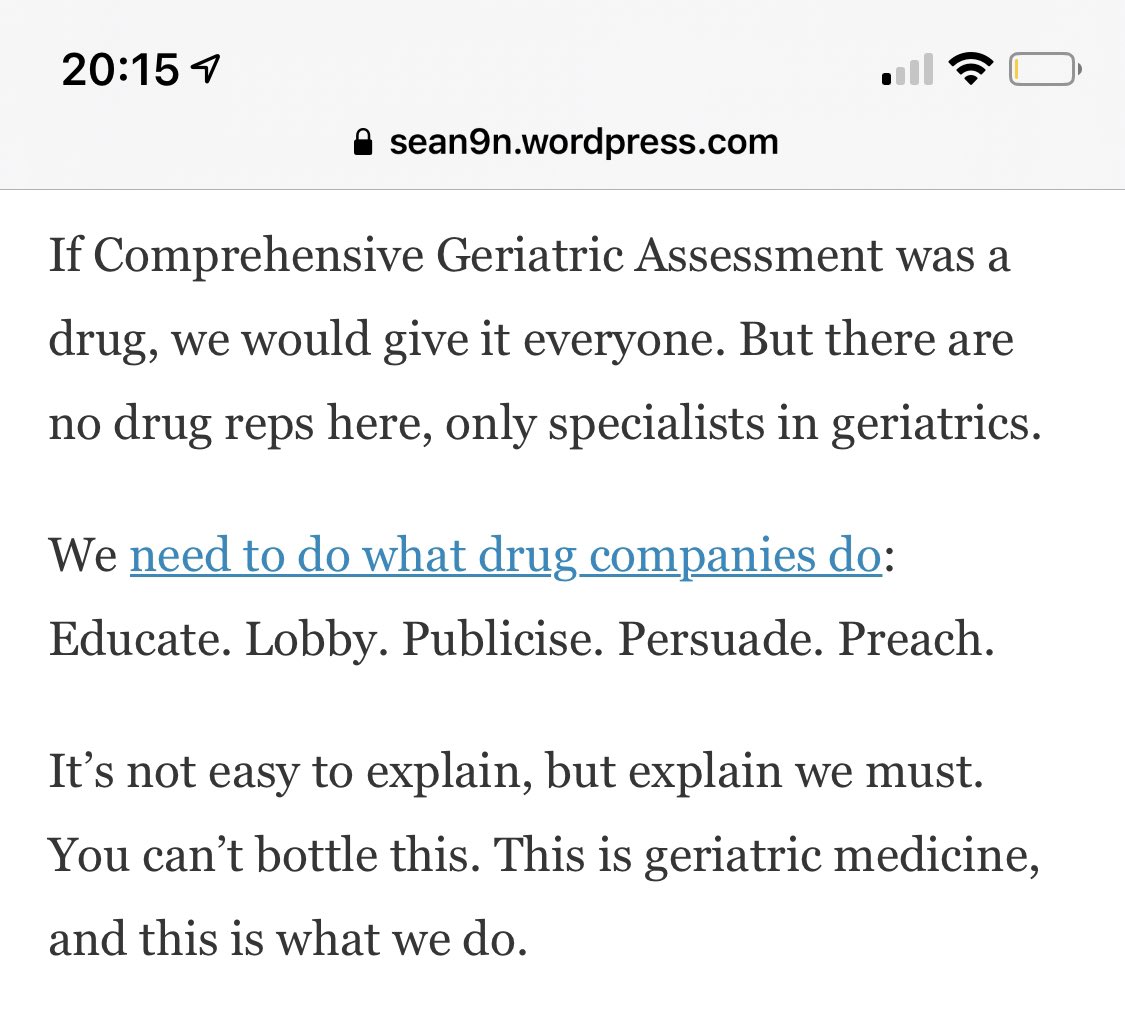 20:15

sean9n.wordpress.com

If Comprehensive Geriatric Assessment was a drug, we would give it everyone. But there are no drug reps here, only specialists in geriatrics.

We need to do what drug companies do: Educate. Lobby. Publicise. Persuade. Preach.

It’s not easy to explain, but explain we must. You can’t bottle this. This is geriatric medicine, and this is what we do.